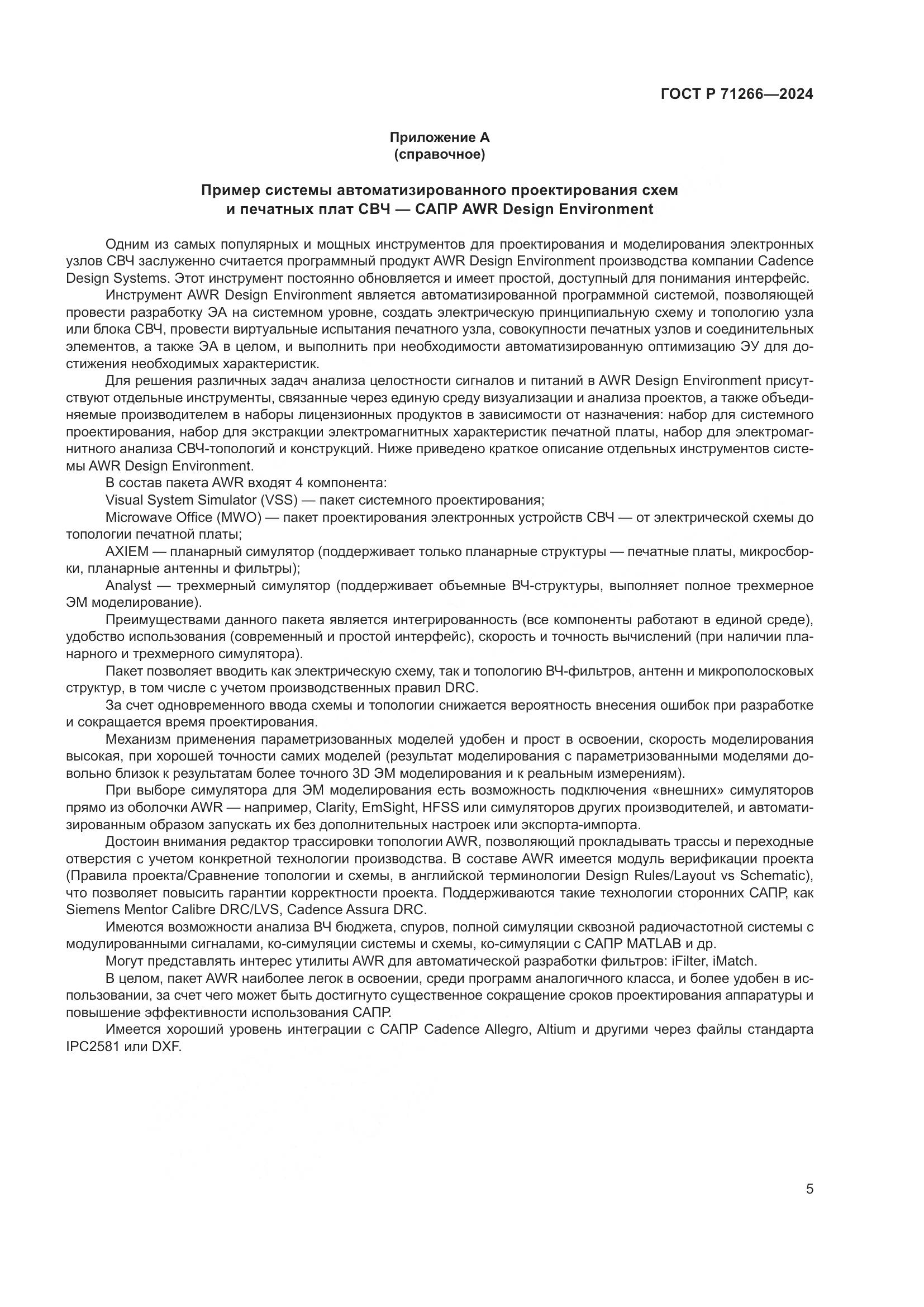 ГОСТ Р 71266—2024

Приложение А
(справочное)

Пример системы автоматизированного проектирования схем и печатных плат СВЧ — САПР AWR Design Environment

Одним из самых популярных и мощных инструментов для проектирования и моделирования электронных узлов СВЧ заслуженно считается программный продукт AWR Design Environment производства компании Cadence Design Systems. Этот инструмент постоянно обновляется и имеет простой, доступный для понимания интерфейс.

Инструмент AWR Design Environment является автоматизированной программной системой, позволяющей провести разработку ЭА на системном уровне, создать электрическую принципиальную схему и топологию узла или блока СВЧ, провести виртуальные испытания печатного узла, совокупности печатных узлов и соединительных элементов, а также ЭА в целом, и выполнить при необходимости автоматизированную оптимизацию ЭУ для достижения необходимых характеристик.

Для решения различных задач анализа целостности сигналов и питаний в AWR Design Environment присутствуют отдельные инструменты, связанные через единую среду визуализации и анализа проектов, а также объединяемые производителем в наборы лицензионных продуктов в зависимости от назначения: набор для системного проектирования, набор для экстракции электромагнитных характеристик печатной платы, набор для электромагнитного анализа СВЧ-топологий и конструкций. Ниже приведено краткое описание отдельных инструментов системы AWR Design Environment.

В состав пакета AWR входят 4 компонента:

Visual System Simulator (VSS) — пакет системного проектирования;

Microwave Office (MWO) — пакет проектирования электронных устройств СВЧ — от электрической схемы до топологии печатной платы;

AXIEM — планарный симулятор (поддерживает только планарные структуры — печатные платы, микросборки, планарные антенны и фильтры);

Analyst — трехмерный симулятор (поддерживает объемные ВЧ-структуры, выполняет полное трехмерное ЭМ моделирование).

Преимуществами данного пакета является интегрированность (все компоненты работают в единой среде), удобство использования (современный и простой интерфейс), скорость и точность вычислений (при наличии планарного и трехмерного симулятора).

Пакет позволяет вводить как электрическую схему, так и топологию ВЧ-фильтров, антенн и микрополосковых структур, в том числе с учетом производственных правил DRC.

За счет одновременного ввода схемы и топологии снижается вероятность внесения ошибок при разработке и сокращается время проектирования.

Механизм применения параметризованных моделей удобен и прост в освоении, скорость моделирования высокая, при хорошей точности самих моделей (результат моделирования с параметризованными моделями довольно близок к результатам более точного 3D ЭМ моделирования и к реальным измерениям).

При выборе симулятора для ЭМ моделирования есть возможность подключения «внешних» симуляторов прямо из оболочки AWR — например, Clarity, EmSight, HFSS или симуляторов других производителей, и автоматизированным образом запускать их без дополнительных настроек или экспорта-импорта.

Достоин внимания редактор трассировки топологии AWR, позволяющий прокладывать трассы и переходные отверстия с учетом конкретной технологии производства. В составе AWR имеется модуль верификации проекта (Правила проекта/Сравнение топологии и схемы, в английской терминологии Design Rules/Layout vs Schematic), что позволяет повысить гарантии корректности проекта. Поддерживаются такие технологии сторонних САПР, как Siemens Mentor Calibre DRC/LVS, Cadence Assura DRC.

Имеются возможности анализа ВЧ бюджета, спуров, полной симуляции сквозной радиочастотной системы с модулированными сигналами, ко-симуляции системы и схемы, ко-симуляции с САПР MATLAB и др.

Могут представлять интерес утилиты AWR для автоматической разработки фильтров: iFilter, iMatch.

В целом, пакет AWR наиболее легок в освоении, среди программ аналогичного класса, и более удобен в использовании, за счет чего может быть достигнуто существенное сокращение сроков проектирования аппаратуры и повышение эффективности использования САПР.

Имеется хороший уровень интеграции с САПР Cadence Allegro, Altium и другими через файлы стандарта IPC2581 или DXF.

5